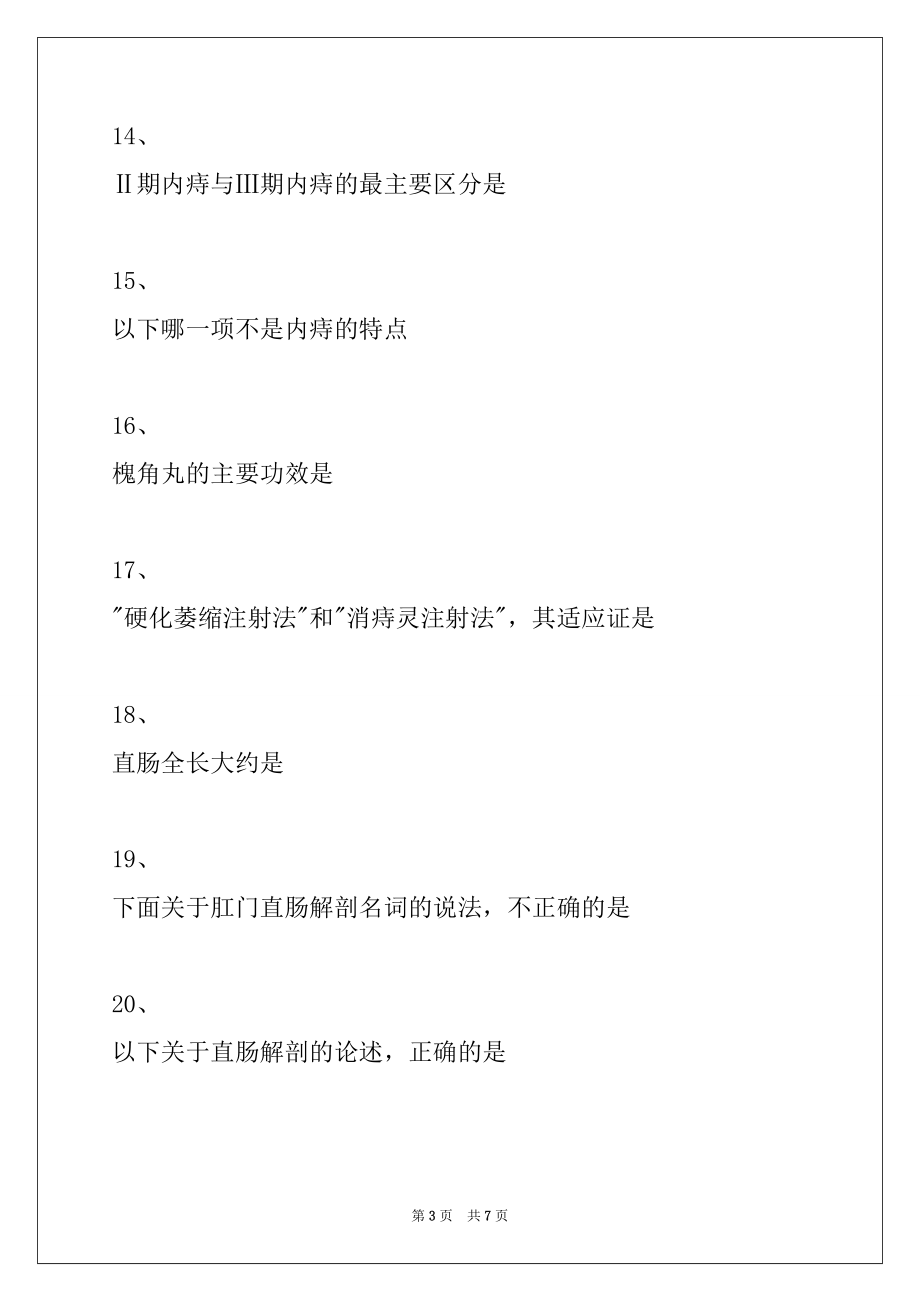 14、

Ⅱ期内痔与Ⅲ期内痔的最主要区分是

15、

以下哪一项不是内痔的特点

16、

槐角丸的主要功效是

17、

"硬化萎缩注射法"和"消痔灵注射法"，其适应证是

18、

直肠全长大约是

19、

下面关于肛门直肠解剖名词的说法，不正确的是

20、

以下关于直肠解剖的论述，正确的是

第 3 页　共 7 页